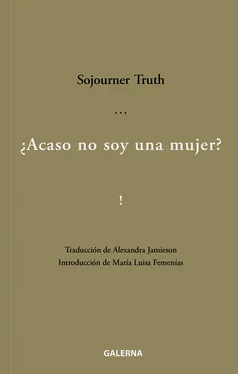 Sojourner Truth

...

¿Acaso no soy una mujer?

!

Traducción de Alexandra Jamieson
Introducción de María Luisa Femenías

GALERNA